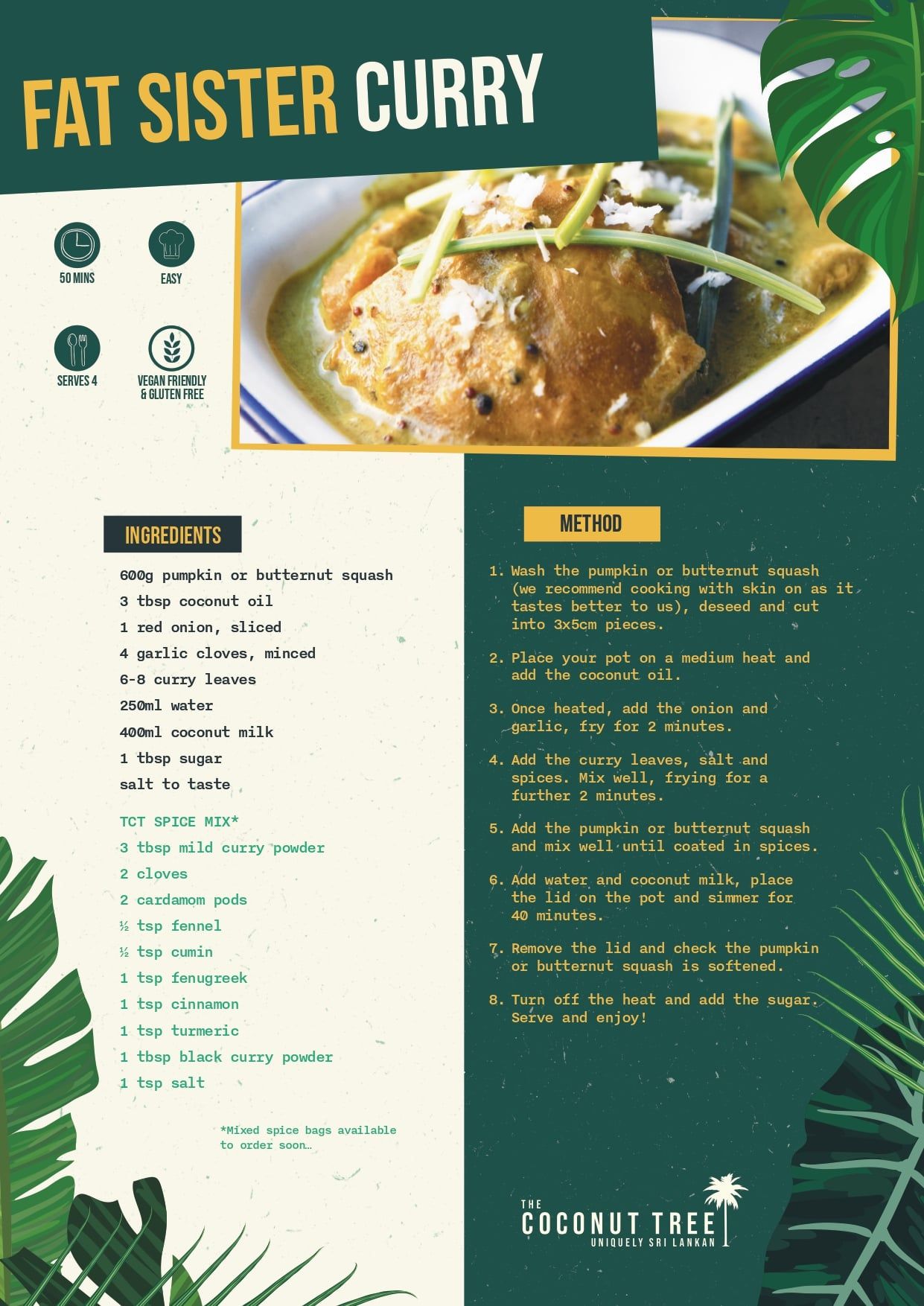 FAT SISTER CURRY

50 MINS

EASY

SERVES 4

VEGAN FRIENDLY & GLUTEN FREE

INGREDIENTS

600g pumpkin or butternut squash
3 tbsp coconut oil
1 red onion, sliced
4 garlic cloves, minced
6-8 curry leaves
250ml water
400ml coconut milk
1 tbsp sugar
salt to taste

TCT SPICE MIX*
3 tbsp mild curry powder
2 cloves
2 cardamom pods
½ tsp fennel
½ tsp cumin
1 tsp fenugreek
1 tsp cinnamon
1 tsp turmeric
1 tbsp black curry powder
1 tsp salt

*Mixed spice bags available to order soon…

METHOD

1. Wash the pumpkin or butternut squash (we recommend cooking with skin on as it tastes better to us), deseed and cut into 3x5cm pieces.

2. Place your pot on a medium heat and add the coconut oil.

3. Once heated, add the onion and garlic, fry for 2 minutes.

4. Add the curry leaves, salt and spices. Mix well, frying for a further 2 minutes.

5. Add the pumpkin or butternut squash and mix well until coated in spices.

6. Add water and coconut milk, place the lid on the pot and simmer for 40 minutes.

7. Remove the lid and check the pumpkin or butternut squash is softened.

8. Turn off the heat and add the sugar. Serve and enjoy!

THE
COCONUT TREE
UNIQUELY SRI LANKAN